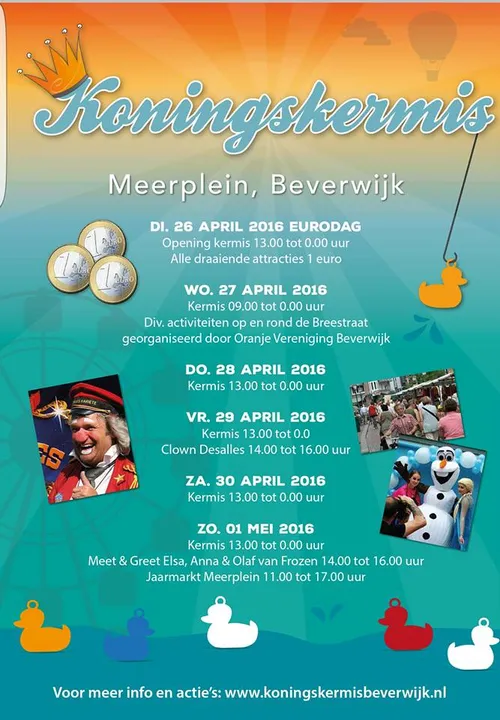 Koningskermis

Meerplein, Beverwijk

DI. 26 APRIL 2016 EURODAG
Opening kermis 13.00 tot 0.00 uur
Alle draaiende attracties 1 euro

WO. 27 APRIL 2016
Kermis 09.00 tot 0.00 uur
Div. activiteiten op en rond de Breestraat
georganiseerd door Oranje Vereniging Beverwijk

DO. 28 APRIL 2016
Kermis 13.00 tot 0.00 uur

VR. 29 APRIL 2016
Kermis 13.00 tot 0.0
Clown Desalles 14.00 tot 16.00 uur

ZA. 30 APRIL 2016
Kermis 13.00 tot 0.00 uur

ZO. 01 MEI 2016
Kermis 13.00 tot 0.00 uur
Meet & Greet Elsa, Anna & Olaf van Frozen 14.00 tot 16.00 uur
Jaarmarkt Meerplein 11.00 tot 17.00 uur

Voor meer info en actie's: www.koningskermisbeverwijk.nl